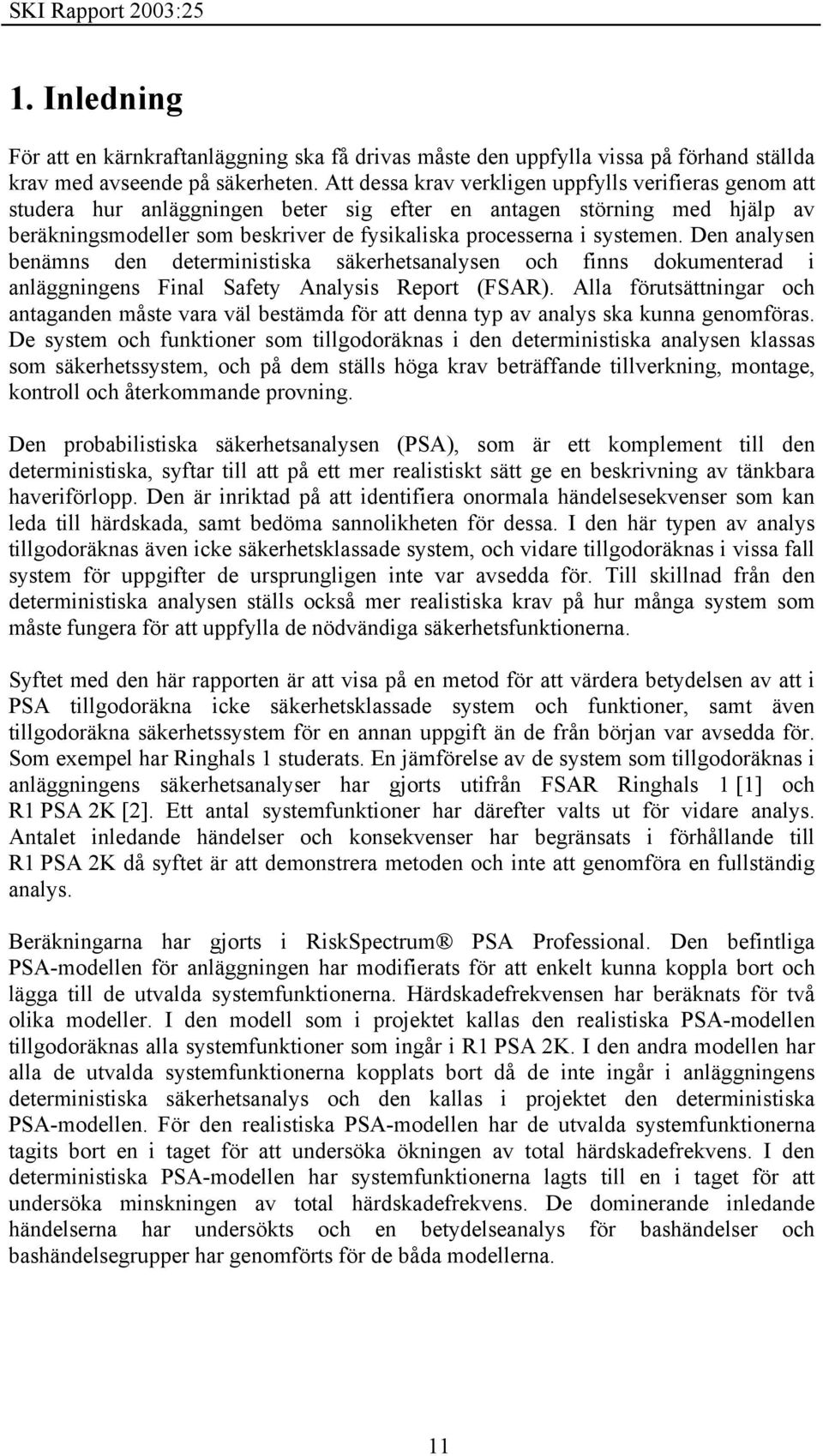 SKI Rapport 2003:25

1. Inledning

För att en kärnkraftanläggning ska få drivas måste den uppfylla vissa på förhand ställda krav med avseende på säkerheten. Att dessa krav verkligen uppfylls verifieras genom att studera hur anläggningen beter sig efter en antagen störning med hjälp av beräkningsmodeller som beskriver de fysikaliska processerna i systemen. Den analysen benämns den deterministiska säkerhetsanalysen och finns dokumenterad i anläggningens Final Safety Analysis Report (FSAR). Alla förutsättningar och antaganden måste vara väl bestämda för att denna typ av analys ska kunna genomföras. De system och funktioner som tillgodoräknas i den deterministiska analysen klassas som säkerhetssystem, och på dem ställs höga krav beträffande tillverkning, montage, kontroll och återkommande provning.

Den probabilistiska säkerhetsanalysen (PSA), som är ett komplement till den deterministiska, syftar till att på ett mer realistiskt sätt ge en beskrivning av tänkbara haveriförlopp. Den är inriktad på att identifiera onormala händelsesekvenser som kan leda till härdskada, samt bedöma sannolikheten för dessa. I den här typen av analys tillgodoräknas även icke säkerhetsklassade system, och vidare tillgodoräknas i vissa fall system för uppgifter de ursprungligen inte var avsedda för. Till skillnad från den deterministiska analysen ställs också mer realistiska krav på hur många system som måste fungera för att uppfylla de nödvändiga säkerhetsfunktionerna.

Syftet med den här rapporten är att visa på en metod för att värdera betydelsen av att i PSA tillgodoräkna icke säkerhetsklassade system och funktioner, samt även tillgodoräkna säkerhetssystem för en annan uppgift än de från början var avsedda för. Som exempel har Ringhals 1 studerats. En jämförelse av de system som tillgodoräknas i anläggningens säkerhetsanalyser har gjorts utifrån FSAR Ringhals 1 [1] och R1 PSA 2K [2]. Ett antal systemfunktioner har därefter valts ut för vidare analys. Antalet inledande händelser och konsekvenser har begränsats i förhållande till R1 PSA 2K då syftet är att demonstrera metoden och inte att genomföra en fullständig analys.

Beräkningarna har gjorts i RiskSpectrum® PSA Professional. Den befintliga PSA-modellen för anläggningen har modifierats för att enkelt kunna koppla bort och lägga till de utvalda systemfunktionerna. Härdskadefrekvensen har beräknats för två olika modeller. I den modell som i projektet kallas den realistiska PSA-modellen tillgodoräknas alla systemfunktioner som ingår i R1 PSA 2K. I den andra modellen har alla de utvalda systemfunktionerna kopplats bort då de inte ingår i anläggningens deterministiska säkerhetsanalys och den kallas i projektet den deterministiska PSA-modellen. För den realistiska PSA-modellen har de utvalda systemfunktionerna tagits bort en i taget för att undersöka ökningen av total härdskadefrekvens. I den deterministiska PSA-modellen har systemfunktionerna lagts till en i taget för att undersöka minskningen av total härdskadefrekvens. De dominerande inledande händelserna har undersökts och en betydelseanalys för bashändelser och bashändelsegrupper har genomförts för de båda modellerna.

11